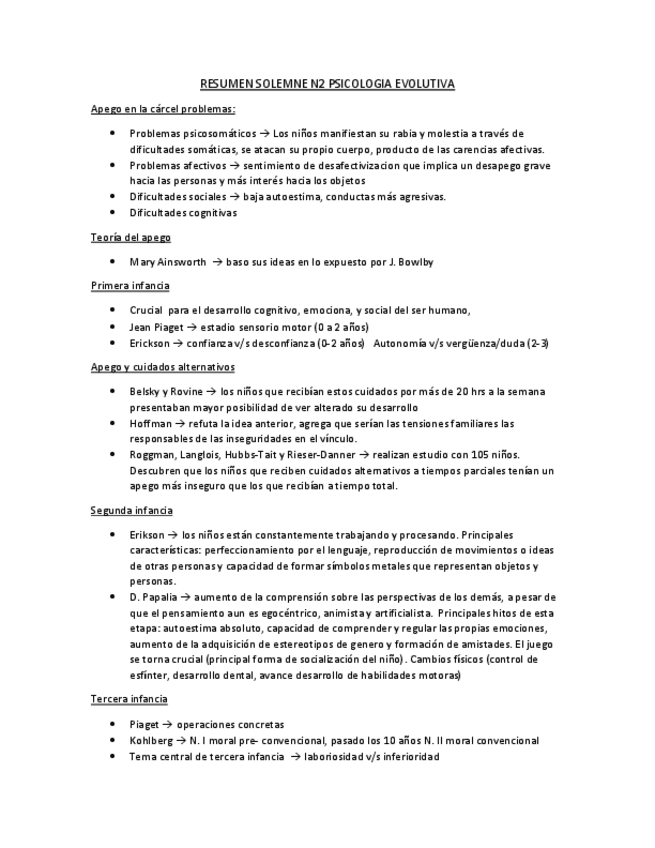 RESUMEN SOLEMNE N2 PSICOLOGIA EVOLUTIVA

Apego en la cárcel problemas:

• Problemas psicosomáticos → Los niños manifiestan su rabia y molestia a través de dificultades somáticas, se atacan su propio cuerpo, producto de las carencias afectivas.
• Problemas afectivos → sentimiento de desafectivizacion que implica un desapego grave hacia las personas y más interés hacia los objetos
• Dificultades sociales → baja autoestima, conductas más agresivas.
• Dificultades cognitivas

Teoría del apego

• Mary Ainsworth → baso sus ideas en lo expuesto por J. Bowlby

Primera infancia

• Crucial para el desarrollo cognitivo, emociona, y social del ser humano,
• Jean Piaget → estadio sensorio motor (0 a 2 años)
• Erickson → confianza v/s desconfianza (0-2 años) Autonomía v/s vergüenza/duda (2-3)

Apego y cuidados alternativos

• Belsky y Rovine → los niños que recibían estos cuidados por más de 20 hrs a la semana presentaban mayor posibilidad de ver alterado su desarrollo
• Hoffman → refuta la idea anterior, agrega que serían las tensiones familiares las responsables de las inseguridades en el vínculo.
• Roggman, Langlois, Hubbs-Tait y Rieser-Danner → realizan estudio con 105 niños. Descubren que los niños que reciben cuidados alternativos a tiempos parciales tenían un apego más inseguro que los que recibían a tiempo total.

Segunda infancia

• Erikson → los niños están constantemente trabajando y procesando. Principales características: perfeccionamiento por el lenguaje, reproducción de movimientos o ideas de otras personas y capacidad de formar símbolos metales que representan objetos y personas.
• D. Papalia → aumento de la comprensión sobre las perspectivas de los demás, a pesar de que el pensamiento aun es egocéntrico, animista y artificialista. Principales hitos de esta etapa: autoestima absoluto, capacidad de comprender y regular las propias emociones, aumento de la adquisición de estereotipos de genero y formación de amistades. El juego se torna crucial (principal forma de socialización del niño). Cambios físicos (control de esfínter, desarrollo dental, avance desarrollo de habilidades motoras)

Tercera infancia

• Piaget → operaciones concretas
• Kohlberg → N. I moral pre- convencional, pasado los 10 años N. II moral convencional
• Tema central de tercera infancia → laboriosidad v/s inferioridad